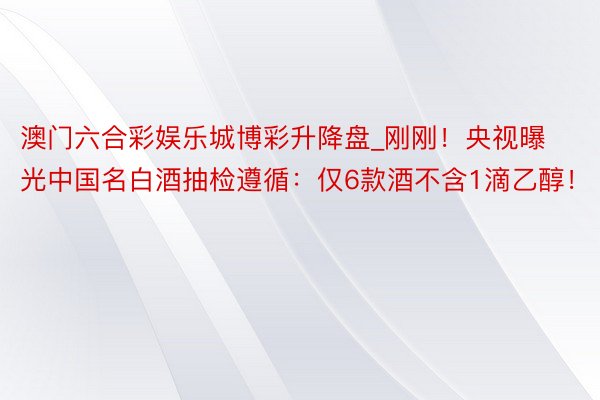 澳门六合彩娱乐城博彩升降盘_刚刚！央视曝光中国名白酒抽检遵循：仅6款酒不含1滴乙醇！